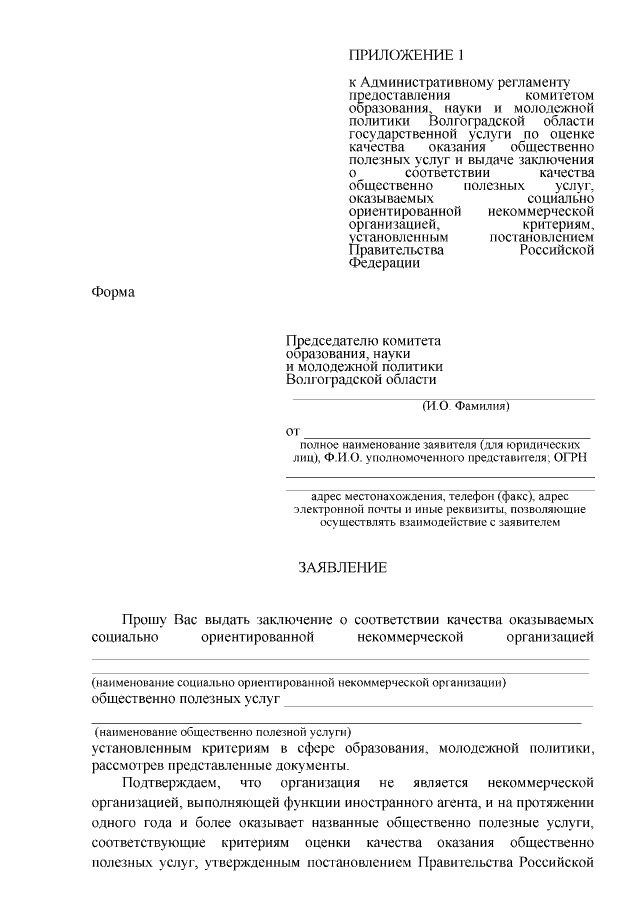 ПРИЛОЖЕНИЕ 1

к Административному регламенту предоставления комитетом образования, науки и молодежной политики Волгоградской области государственной услуги по оценке качества оказания общественно полезных услуг и выдаче заключения о соответствии качества общественно полезных услуг, оказываемых социально ориентированной некоммерческой организацией, критериям, установленным постановлением Правительства Российской Федерации

Форма

Председателю комитета образования, науки и молодежной политики Волгоградской области

(И.О. Фамилия)

от

полное наименование заявителя (для юридических лиц), Ф.И.О. уполномоченного представителя; ОГРН

адрес местонахождения, телефон (факс), адрес электронной почты и иные реквизиты, позволяющие осуществлять взаимодействие с заявителем

ЗАЯВЛЕНИЕ

Прошу Вас выдать заключение о соответствии качества оказываемых социально ориентированной некоммерческой организацией

(наименование социально ориентированной некоммерческой организации)
общественно полезных услуг

(наименование общественно полезной услуги)
установленным критериям в сфере образования, молодежной политики, рассмотрев представленные документы.

Подтверждаем, что организация не является некоммерческой организацией, выполняющей функции иностранного агента, и на протяжении одного года и более оказывает названные общественно полезные услуги, соответствующие критериям оценки качества оказания общественно полезных услуг, утвержденным постановлением Правительства Российской